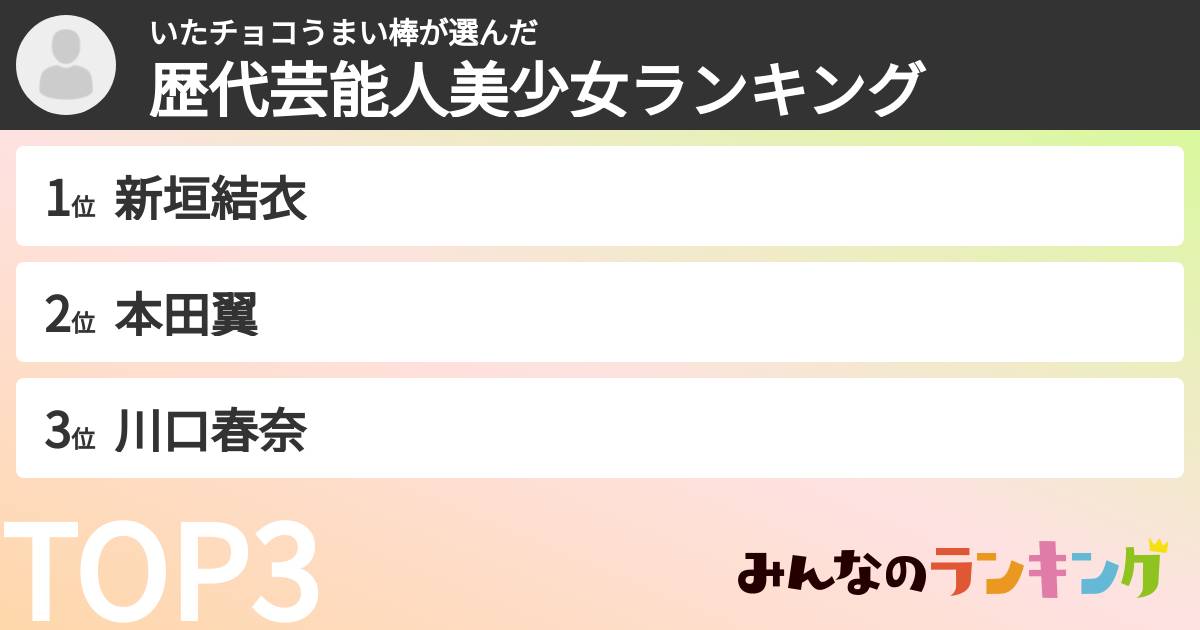 いたチョコうまい棒が選んだ
歴代芸能人美少女ランキング

1位 新垣結衣

2位 本田翼

3位 川口春奈

TOP3

みんなのランキング